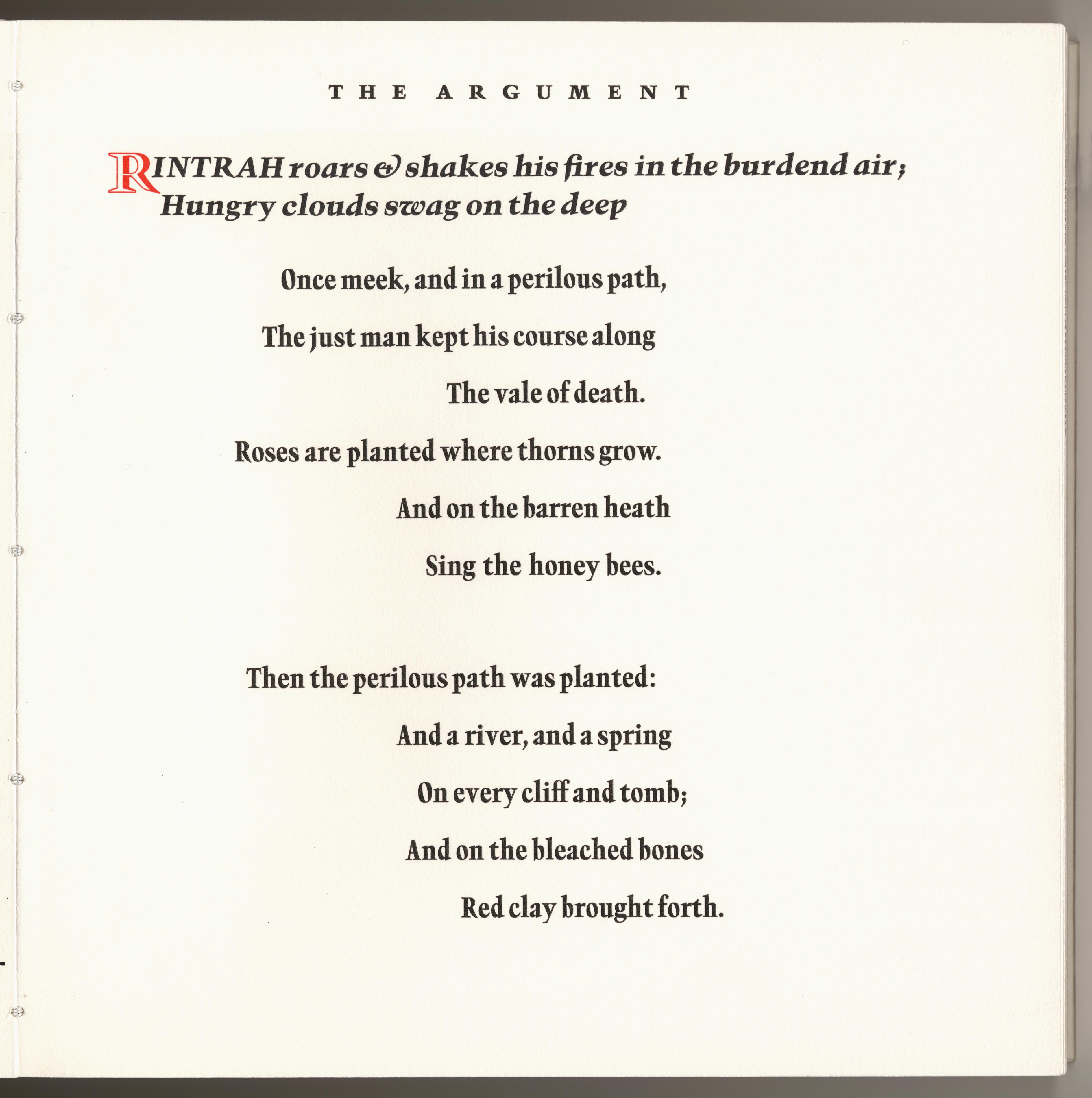 THE ARGUMENT

RINTRAH roars & shakes his fires in the burdend air;
Hungry clouds swag on the deep

Once meek, and in a perilous path,

The just man kept his course along

The vale of death.

Roses are planted where thorns grow.

And on the barren heath

Sing the honey bees.

Then the perilous path was planted:

And a river, and a spring

On every cliff and tomb;

And on the bleached bones

Red clay brought forth.